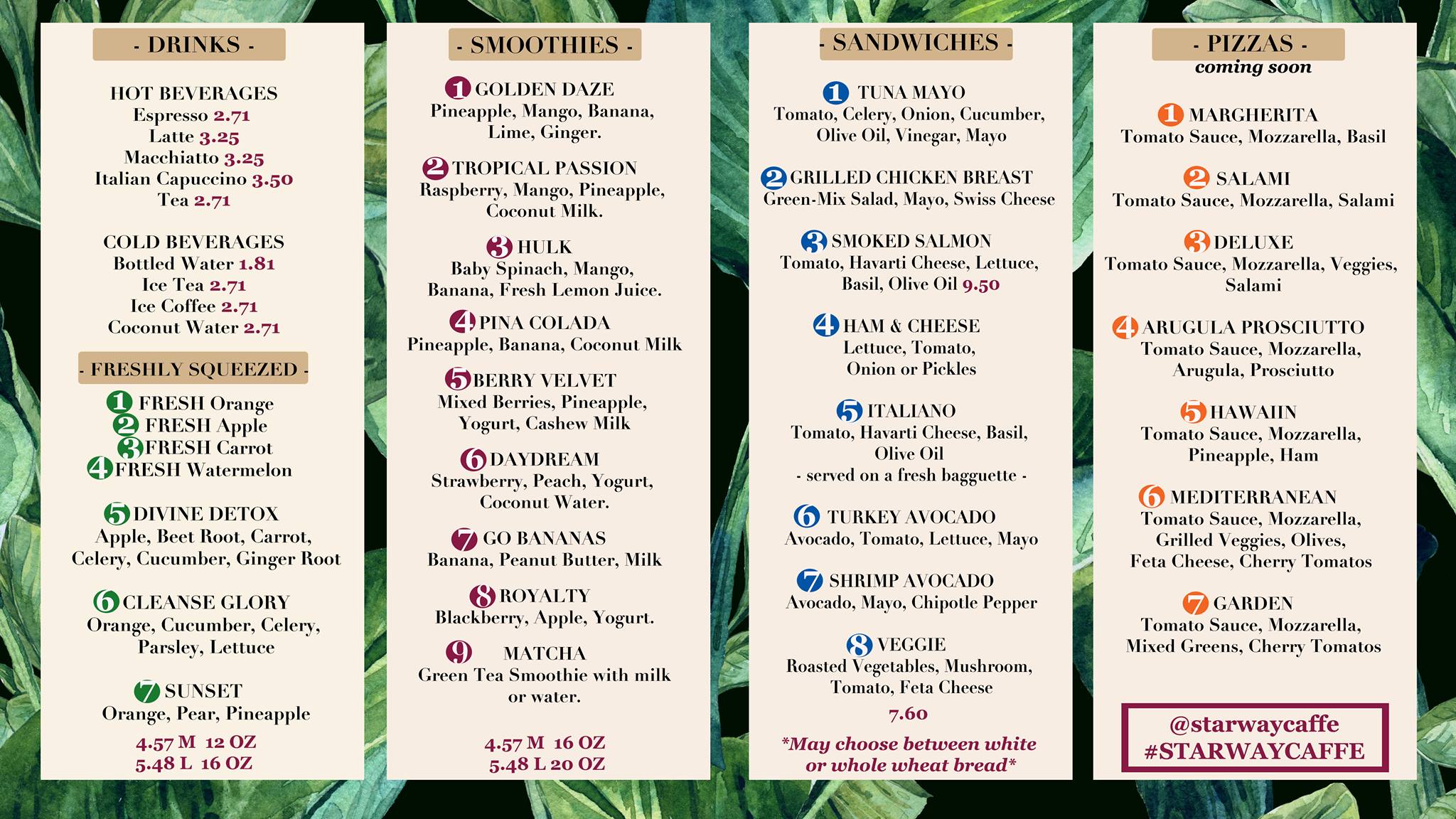 - DRINKS -

HOT BEVERAGES
Espresso 2.71
Latte 3.25
Macchiatto 3.25
Italian Capuccino 3.50
Tea 2.71

COLD BEVERAGES
Bottled Water 1.81
Ice Tea 2.71
Ice Coffee 2.71
Coconut Water 2.71

- FRESHLY SQUEEZED -

1 FRESH Orange
2 FRESH Apple
3 FRESH Carrot
4 FRESH Watermelon

5 DIVINE DETOX
Apple, Beet Root, Carrot, Celery, Cucumber, Ginger Root

6 CLEANSE GLORY
Orange, Cucumber, Celery, Parsley, Lettuce

7 SUNSET
Orange, Pear, Pineapple

4.57 M 12 OZ
5.48 L 16 OZ

- SMOOTHIES -

1 GOLDEN DAZE
Pineapple, Mango, Banana, Lime, Ginger.

2 TROPICAL PASSION
Raspberry, Mango, Pineapple, Coconut Milk.

3 HULK
Baby Spinach, Mango, Banana, Fresh Lemon Juice.

4 PINA COLADA
Pineapple, Banana, Coconut Milk

5 BERRY VELVET
Mixed Berries, Pineapple, Yogurt, Cashew Milk

6 DAYDREAM
Strawberry, Peach, Yogurt, Coconut Water.

7 GO BANANAS
Banana, Peanut Butter, Milk

8 ROYALTY
Blackberry, Apple, Yogurt.

9 MATCHA
Green Tea Smoothie with milk or water.

4.57 M 16 OZ
5.48 L 20 OZ

- SANDWICHES -

1 TUNA MAYO
Tomato, Celery, Onion, Cucumber, Olive Oil, Vinegar, Mayo

2 GRILLED CHICKEN BREAST
Green-Mix Salad, Mayo, Swiss Cheese

3 SMOKED SALMON
Tomato, Havarti Cheese, Lettuce, Basil, Olive Oil 9.50

4 HAM & CHEESE
Lettuce, Tomato, Onion or Pickles

5 ITALIANO
Tomato, Havarti Cheese, Basil, Olive Oil
- served on a fresh bagguette -

6 TURKEY AVOCADO
Avocado, Tomato, Lettuce, Mayo

7 SHRIMP AVOCADO
Avocado, Mayo, Chipotle Pepper

8 VEGGIE
Roasted Vegetables, Mushroom, Tomato, Feta Cheese

7.60

*May choose between white or whole wheat bread*

- PIZZAS -
coming soon

1 MARGHERITA
Tomato Sauce, Mozzarella, Basil

2 SALAMI
Tomato Sauce, Mozzarella, Salami

3 DELUXE
Tomato Sauce, Mozzarella, Veggies, Salami

4 ARUGULA PROSCIUTTO
Tomato Sauce, Mozzarella, Arugula, Prosciutto

5 HAWAIIN
Tomato Sauce, Mozzarella, Pineapple, Ham

6 MEDITERRANEAN
Tomato Sauce, Mozzarella, Grilled Veggies, Olives, Feta Cheese, Cherry Tomatos

7 GARDEN
Tomato Sauce, Mozzarella, Mixed Greens, Cherry Tomatos

@starwaycaffe
#STARWAYCAFFE